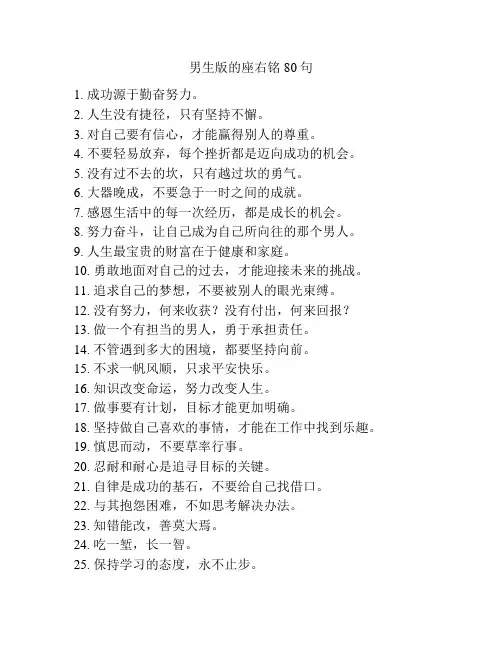 男生版的座右铭 80 句

1. 成功源于勤奋努力。
2. 人生没有捷径，只有坚持不懈。
3. 对自己要有信心，才能赢得别人的尊重。
4. 不要轻易放弃，每个挫折都是迈向成功的机会。
5. 没有过不去的坎，只有越过坎的勇气。
6. 大器晚成，不要急于一时之间的成就。
7. 感恩生活中的每一次经历，都是成长的机会。
8. 努力奋斗，让自己成为自己所向往的那个男人。
9. 人生最宝贵的财富在于健康和家庭。
10. 勇敢地面对自己的过去，才能迎接未来的挑战。
11. 追求自己的梦想，不要被别人的眼光束缚。
12. 没有努力，何来收获？没有付出，何来回报？
13. 做一个有担当的男人，勇于承担责任。
14. 不管遇到多大的困境，都要坚持向前。
15. 不求一帆风顺，只求平安快乐。
16. 知识改变命运，努力改变人生。
17. 做事要有计划，目标才能更加明确。
18. 坚持做自己喜欢的事情，才能在工作中找到乐趣。
19. 慎思而动，不要草率行事。
20. 忍耐和耐心是追寻目标的关键。
21. 自律是成功的基石，不要给自己找借口。
22. 与其抱怨困难，不如思考解决办法。
23. 知错能改，善莫大焉。
24. 吃一堑，长一智。
25. 保持学习的态度，永不止步。